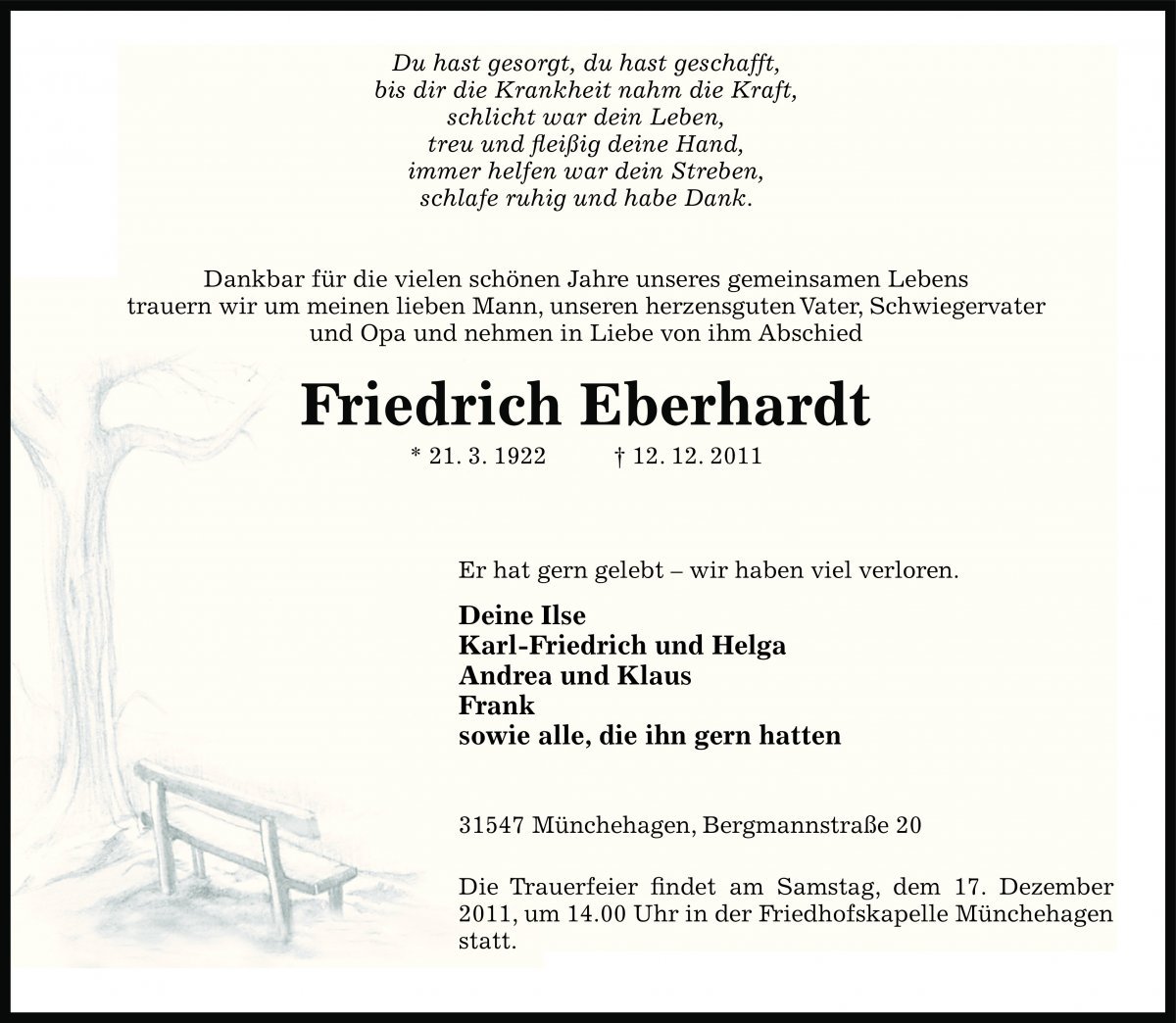 Du hast gesorgt, du hast geschafft,
bis dir die Krankheit nahm die Kraft,
schlicht war dein Leben,
treu und fleißig deine Hand,
immer helfen war dein Streben,
schlafe ruhig und habe Dank.

Dankbar für die vielen schönen Jahre unseres gemeinsamen Lebens trauern wir um meinen lieben Mann, unseren herzensguten Vater, Schwiegervater und Opa und nehmen in Liebe von ihm Abschied

Friedrich Eberhardt

* 21. 3. 1922 † 12. 12. 2011

Er hat gern gelebt – wir haben viel verloren.

Deine Ilse
Karl-Friedrich und Helga
Andrea und Klaus
Frank
sowie alle, die ihn gern hatten

31547 Münchehagen, Bergmannstraße 20

Die Trauerfeier findet am Samstag, dem 17. Dezember 2011, um 14.00 Uhr in der Friedhofskapelle Münchehagen statt.